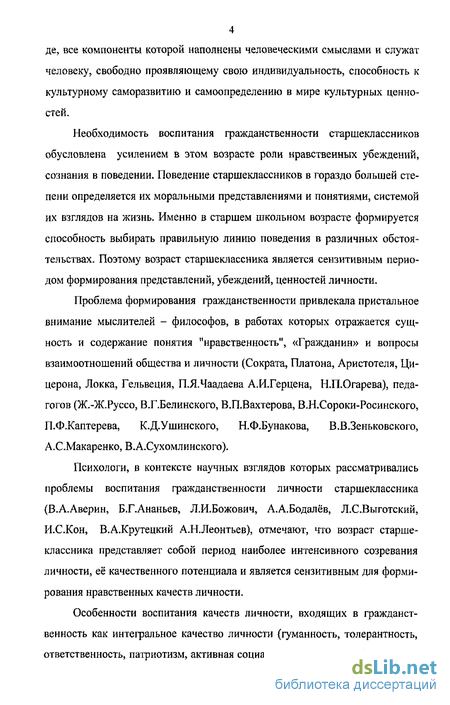 4

де, все компоненты которой наполнены человеческими смыслами и служат человеку, свободно проявляющему свою индивидуальность, способность к культурному саморазвитию и самоопределению в мире культурных ценностей.

Необходимость воспитания гражданственности старшеклассников обусловлена усилением в этом возрасте роли нравственных убеждений, сознания в поведении. Поведение старшеклассников в гораздо большей степени определяется их моральными представлениями и понятиями, системой их взглядов на жизнь. Именно в старшем школьном возрасте формируется способность выбирать правильную линию поведения в различных обстоятельствах. Поэтому возраст старшеклассника является сензитивным периодом формирования представлений, убеждений, ценностей личности.

Проблема формирования гражданственности привлекала пристальное внимание мыслителей – философов, в работах которых отражается сущность и содержание понятия "нравственность", «Гражданин» и вопросы взаимоотношений общества и личности (Сократа, Платона, Аристотеля, Цицерона, Локка, Гельвеция, П.Я.Чаадаева А.И.Герцена, Н.П.Огарева), педагогов (Ж.-Ж.Руссо, В.Г.Белинского, В.П.Вахтерова, В.Н.Сороки-Росинского, П.Ф.Каптерева, К.Д.Ушинского, Н.Ф.Бунакова, В.В.Зеньковского, А.С.Макаренко, В.А.Сухомлинского).

Психологи, в контексте научных взглядов которых рассматривались проблемы воспитания гражданственности личности старшеклассника (В.А.Аверин, Б.Г.Ананьев, Л.И.Божович, А.А.Бодалёв, Л.С.Выготский, И.С.Кон, В.А.Крутецкий А.Н.Леонтьев), отмечают, что возраст старшеклассника представляет собой период наиболее интенсивного созревания личности, её качественного потенциала и является сензитивным для формирования нравственных качеств личности.

Особенности воспитания качеств личности, входящих в гражданственность как интегральное качество личности (гуманность, толерантность, ответственность, патриотизм, активная социа

dsLib.net
библиотека диссертаций